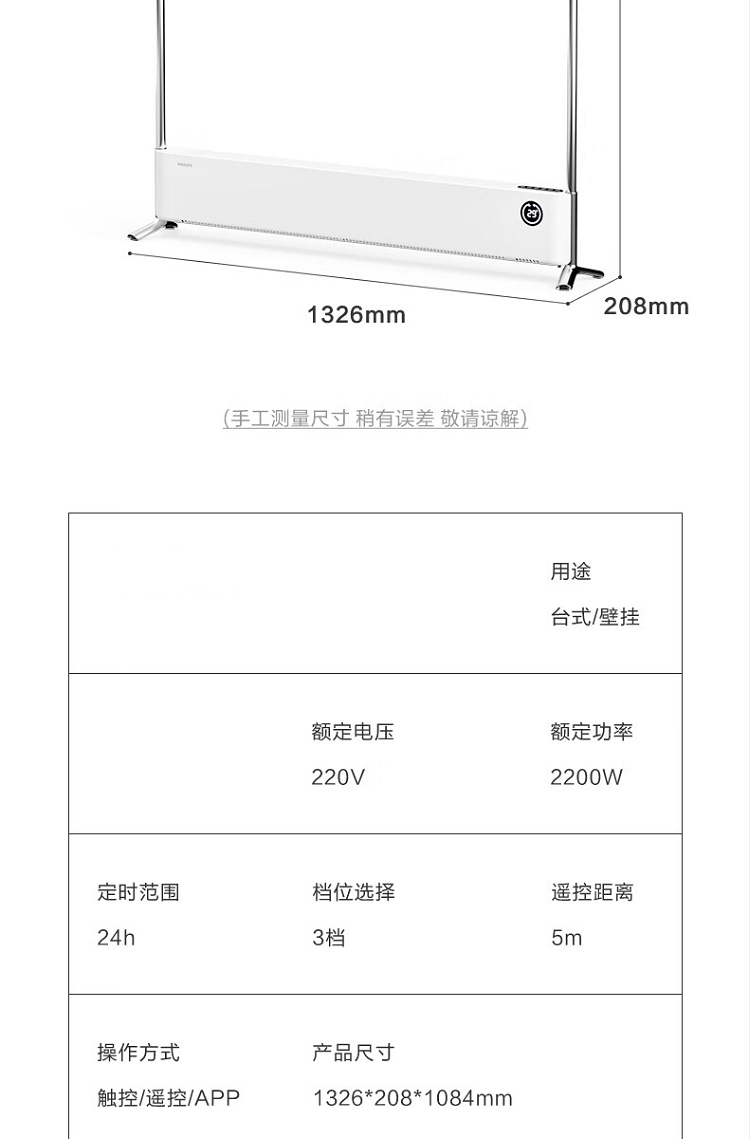 1326mm

208mm

(手工测量尺寸 稍有误差 敬请谅解)

用途
台式/壁挂

额定电压
220V

额定功率
2200W

定时范围
24h

档位选择
3档

遥控距离
5m

操作方式
触控/遥控/APP

产品尺寸
1326*208*1084mm